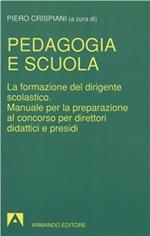 PIERO CRISPIANI (a cura di)

PEDAGOGIA E SCUOLA

La formazione del dirigente scolastico. Manuale per la preparazione al concorso per direttori didattici e presidi

ARMANDO EDITORE